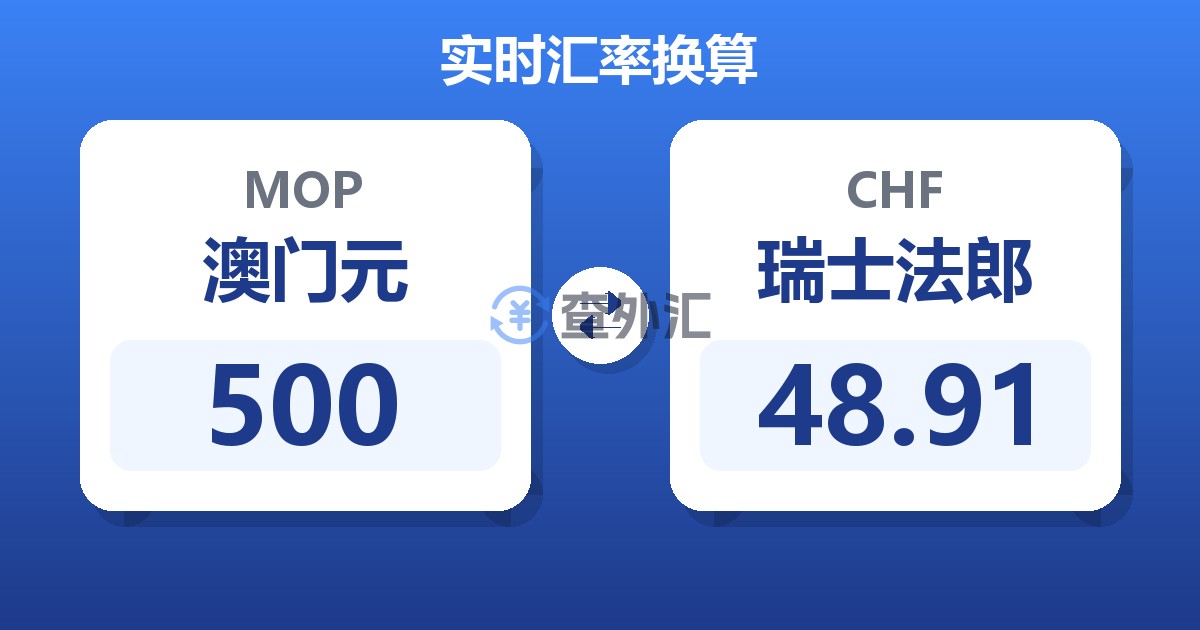 实时汇率换算

MOP
澳门元
500

查外汇

CHF
瑞士法郎
48.91